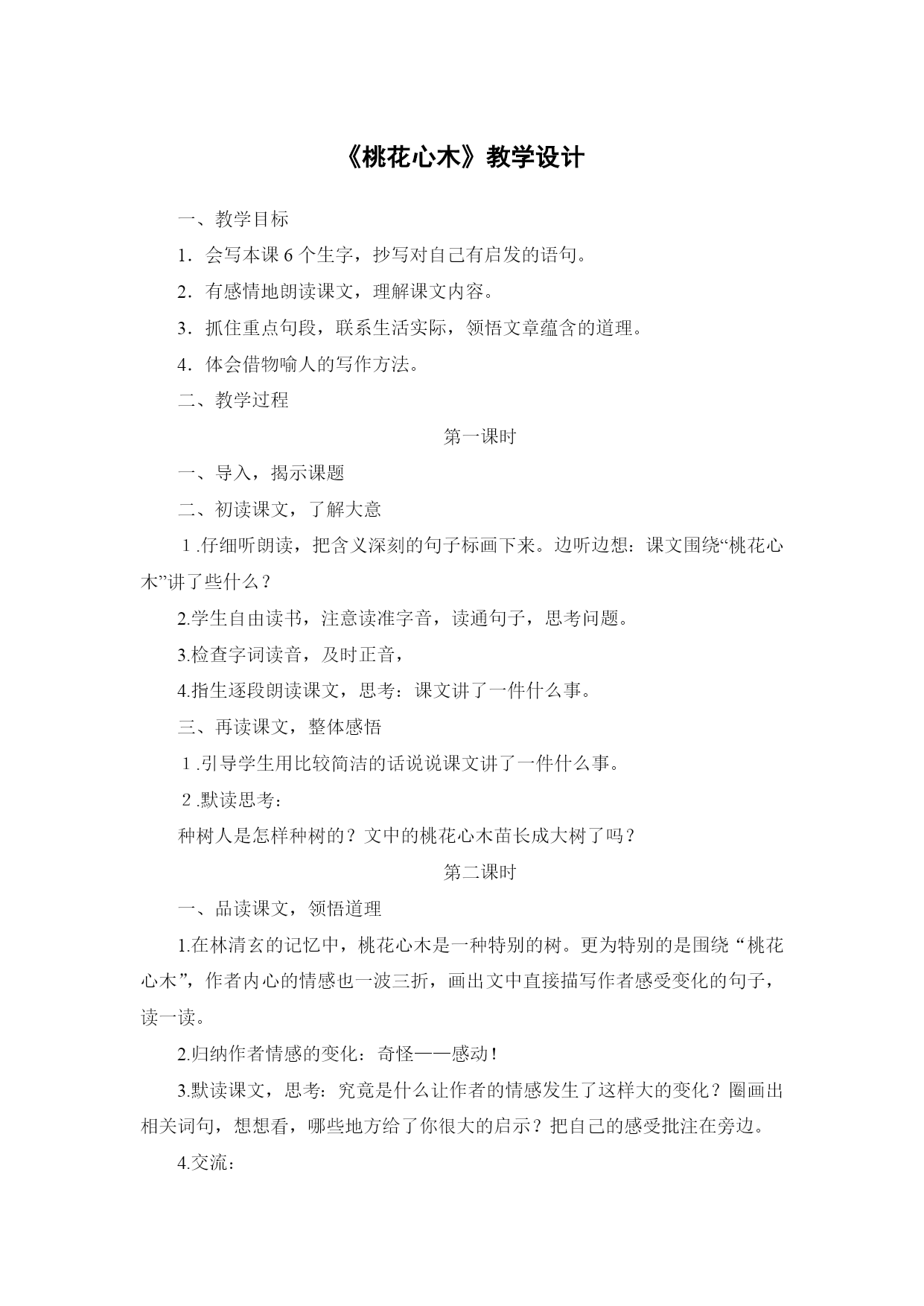 《桃花心木》教学设计

一、教学目标

1．会写本课 6 个生字，抄写对自己有启发的语句。

2．有感情地朗读课文，理解课文内容。

3．抓住重点句段，联系生活实际，领悟文章蕴含的道理。

4．体会借物喻人的写作方法。

二、教学过程

第一课时

一、导入，揭示课题

二、初读课文，了解大意

１.仔细听朗读，把含义深刻的句子标画下来。边听边想：课文围绕“桃花心木”讲了些什么？

2.学生自由读书，注意读准字音，读通句子，思考问题。

3.检查字词读音，及时正音，

4.指生逐段朗读课文，思考：课文讲了一件什么事。

三、再读课文，整体感悟

１.引导学生用比较简洁的话说说课文讲了一件什么事。

２.默读思考：

种树人是怎样种树的？文中的桃花心木苗长成大树了吗？

第二课时

一、品读课文，领悟道理

1.在林清玄的记忆中，桃花心木是一种特别的树。更为特别的是围绕“桃花心木”，作者内心的情感也一波三折，画出文中直接描写作者感受变化的句子，读一读。

2.归纳作者情感的变化：奇怪——感动！

3.默读课文，思考：究竟是什么让作者的情感发生了这样大的变化？圈画出相关词句，想想看，哪些地方给了你很大的启示？把自己的感受批注在旁边。

4.交流：